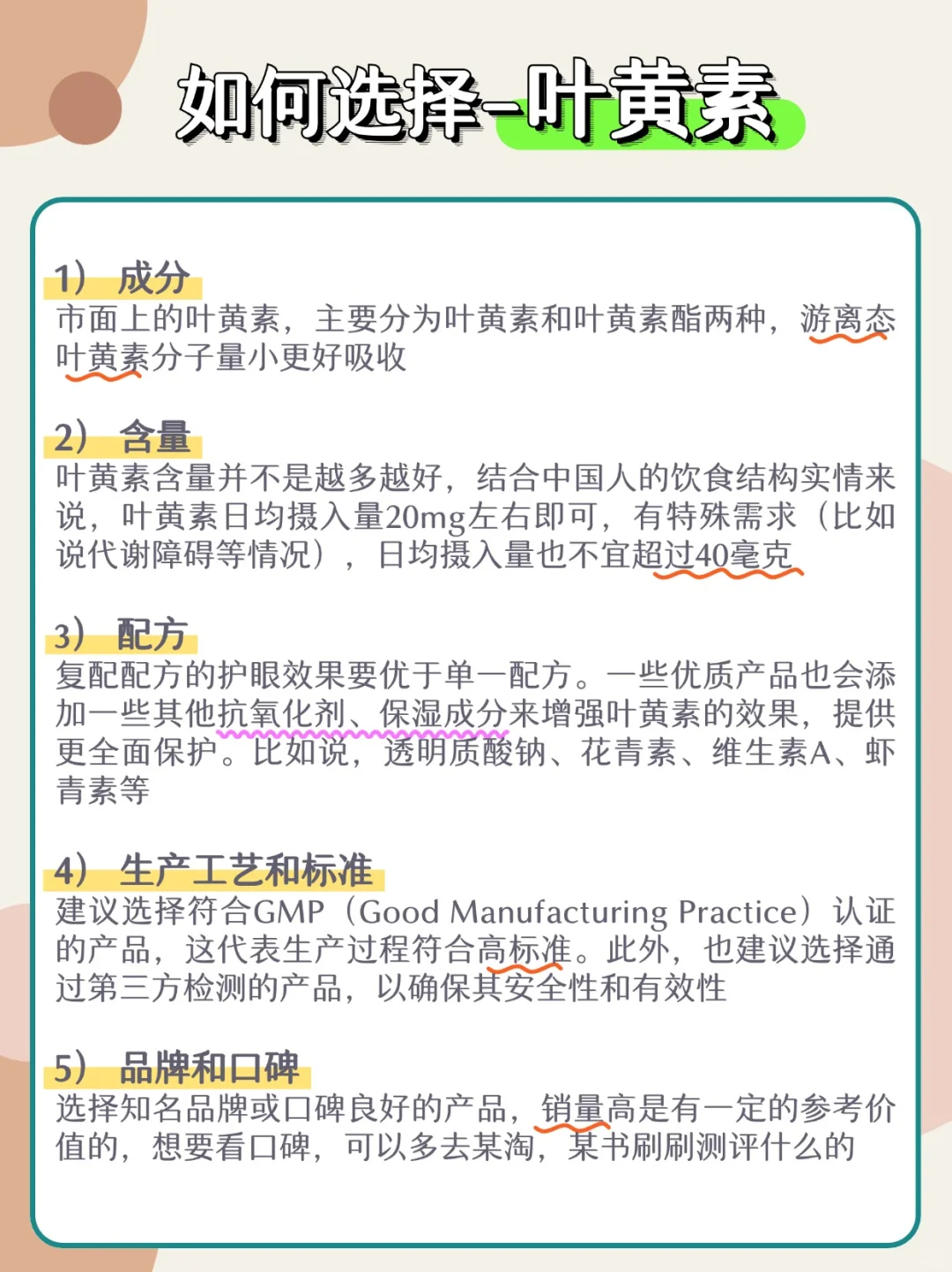 如何选择-叶黄素

1） 成分
市面上的叶黄素，主要分为叶黄素和叶黄素酯两种，游离态叶黄素分子量小更好吸收

2） 含量
叶黄素含量并不是越多越好，结合中国人的饮食结构实情来说，叶黄素日均摄入量20mg左右即可，有特殊需求（比如说代谢障碍等情况），日均摄入量也不宜超过40毫克

3） 配方
复配配方的护眼效果要优于单一配方。一些优质产品也会添加一些其他抗氧化剂、保湿成分来增强叶黄素的效果，提供更全面保护。比如说，透明质酸钠、花青素、维生素A、虾青素等

4） 生产工艺和标准
建议选择符合GMP（Good Manufacturing Practice）认证的产品，这代表生产过程符合高标准。此外，也建议选择通过第三方检测的产品，以确保其安全性和有效性

5） 品牌和口碑
选择知名品牌或口碑良好的产品，销量高是有一定的参考价值的，想要看口碑，可以多去某淘，某书刷刷测评什么的